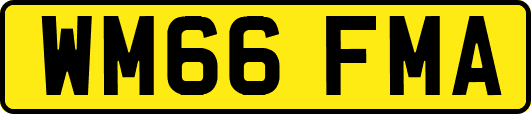 WM66 FMA